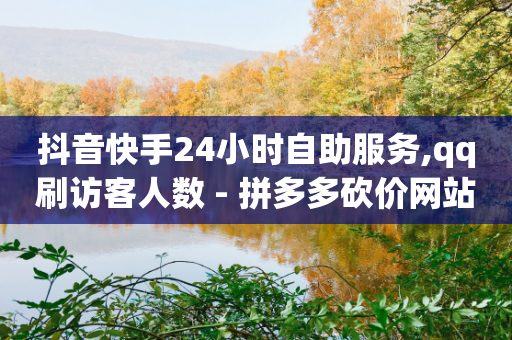 抖音快手24小时自助服务,qq刷访客人数 - 拼多多砍价网站